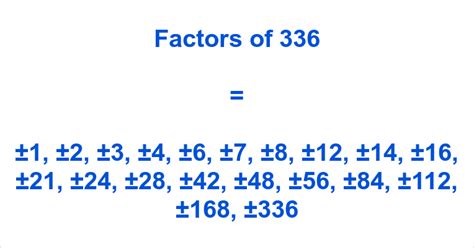 Factors of 336

=

±1, ±2, ±3, ±4, ±6, ±7, ±8, ±12, ±14, ±16, ±21, ±24, ±28, ±42, ±48, ±56, ±84, ±112, ±168, ±336